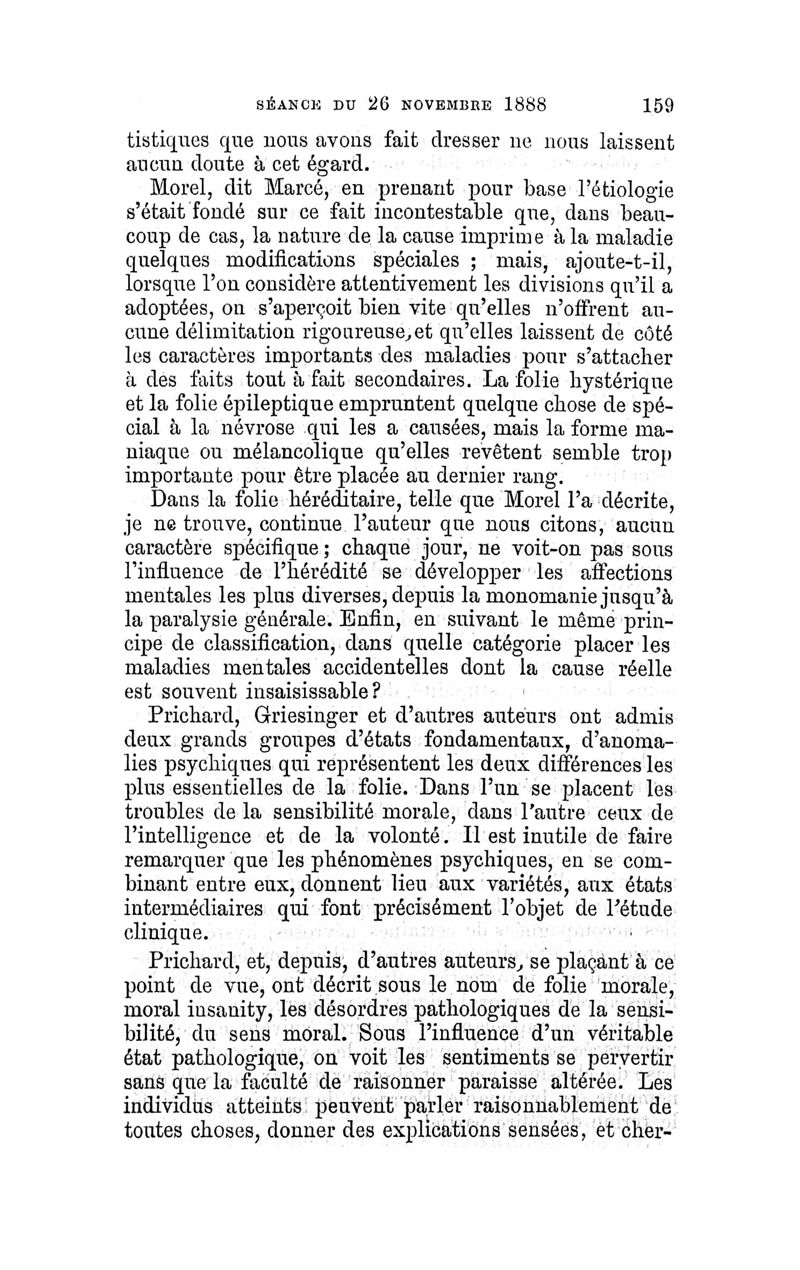 SÉANCE DU 26 NOVEMBRE 1888 159

tistiques que nous avons fait dresser ne nous laissent aucun doute à cet égard.

Morel, dit Marcé, en prenant pour base l'étiologie s'était fondé sur ce fait incontestable que, dans beaucoup de cas, la nature de la cause imprime à la maladie quelques modifications spéciales ; mais, ajoute-t-il, lorsque l'on considère attentivement les divisions qu'il a adoptées, on s'aperçoit bien vite qu'elles n'offrent aucune délimitation rigoureuse, et qu'elles laissent de côté les caractères importants des maladies pour s'attacher à des faits tout à fait secondaires. La folie hystérique et la folie épileptique empruntent quelque chose de spécial à la névrose qui les a causées, mais la forme maniaque ou mélancolique qu'elles revêtent semble trop importante pour être placée au dernier rang.

Dans la folie héréditaire, telle que Morel l'a décrite, je ne trouve, continue l'auteur que nous citons, aucun caractère spécifique ; chaque jour, ne voit-on pas sous l'influence de l'hérédité se développer les affections mentales les plus diverses, depuis la monomanie jusqu'à la paralysie générale. Enfin, en suivant le même principe de classification, dans quelle catégorie placer les maladies mentales accidentelles dont la cause réelle est souvent insaisissable ?

Prichard, Griesinger et d'autres auteurs ont admis deux grands groupes d'états fondamentaux, d'anomalies psychiques qui représentent les deux différences les plus essentielles de la folie. Dans l'un se placent les troubles de la sensibilité morale, dans l'autre ceux de l'intelligence et de la volonté. Il est inutile de faire remarquer que les phénomènes psychiques, en se combinant entre eux, donnent lieu aux variétés, aux états intermédiaires qui font précisément l'objet de l'étude clinique.

Prichard, et, depuis, d'autres auteurs, se plaçant à ce point de vue, ont décrit sous le nom de folie morale, moral insanity, les désordres pathologiques de la sensibilité, du sens moral. Sous l'influence d'un véritable état pathologique, on voit les sentiments se pervertir sans que la faculté de raisonner paraisse altérée. Les individus atteints peuvent parler raisonnablement de toutes choses, donner des explications sensées, et cher-